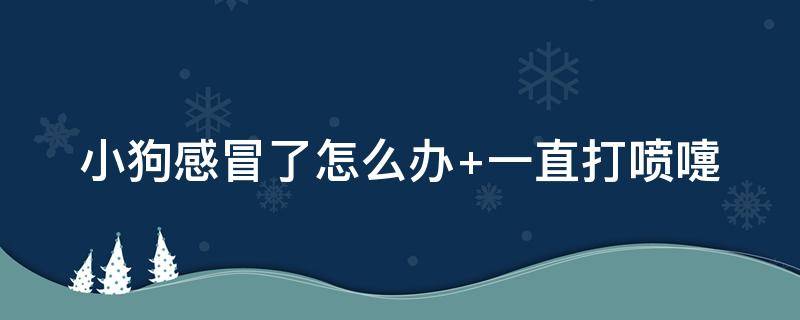 小狗感冒了怎么办+一直打喷嚏